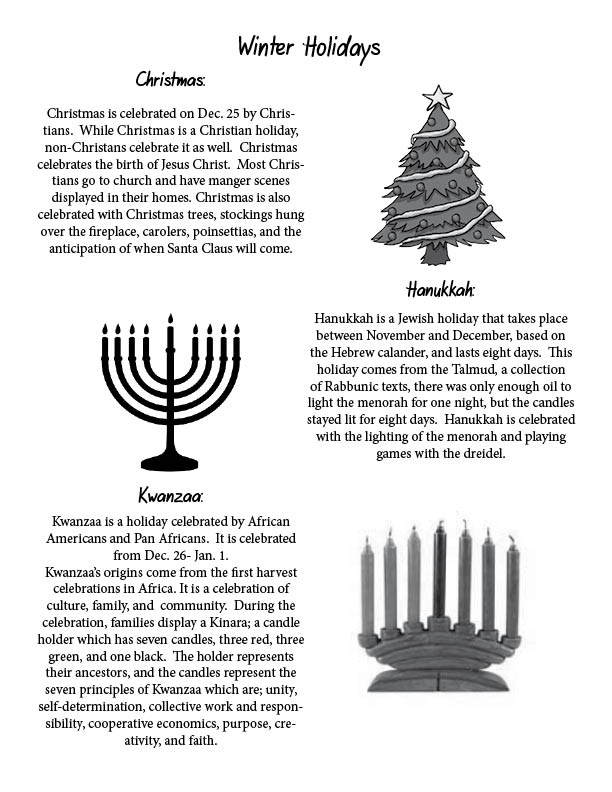 Winter Holidays

Christmas:

Christmas is celebrated on Dec. 25 by Christians. While Christmas is a Christian holiday, non-Christans celebrate it as well. Christmas celebrates the birth of Jesus Christ. Most Christians go to church and have manger scenes displayed in their homes. Christmas is also celebrated with Christmas trees, stockings hung over the fireplace, carolers, poinsettias, and the anticipation of when Santa Claus will come.

Hanukkah:

Hanukkah is a Jewish holiday that takes place between November and December, based on the Hebrew calander, and lasts eight days. This holiday comes from the Talmud, a collection of Rabbunic texts, there was only enough oil to light the menorah for one night, but the candles stayed lit for eight days. Hanukkah is celebrated with the lighting of the menorah and playing games with the dreidel.

Kwanzaa:

Kwanzaa is a holiday celebrated by African Americans and Pan Africans. It is celebrated from Dec. 26- Jan. 1.
Kwanzaa's origins come from the first harvest celebrations in Africa. It is a celebration of culture, family, and community. During the celebration, families display a Kinara; a candle holder which has seven candles, three red, three green, and one black. The holder represents their ancestors, and the candles represent the seven principles of Kwanzaa which are; unity, self-determination, collective work and responsibility, cooperative economics, purpose, creativity, and faith.